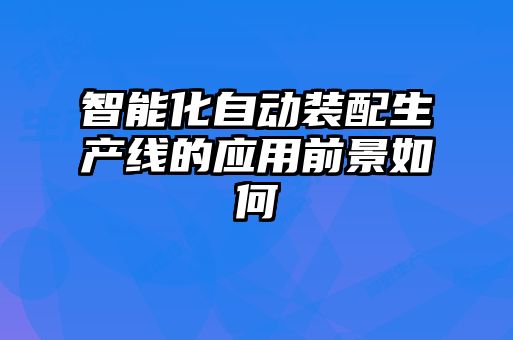 智能化自动装配生产线的应用前景如何